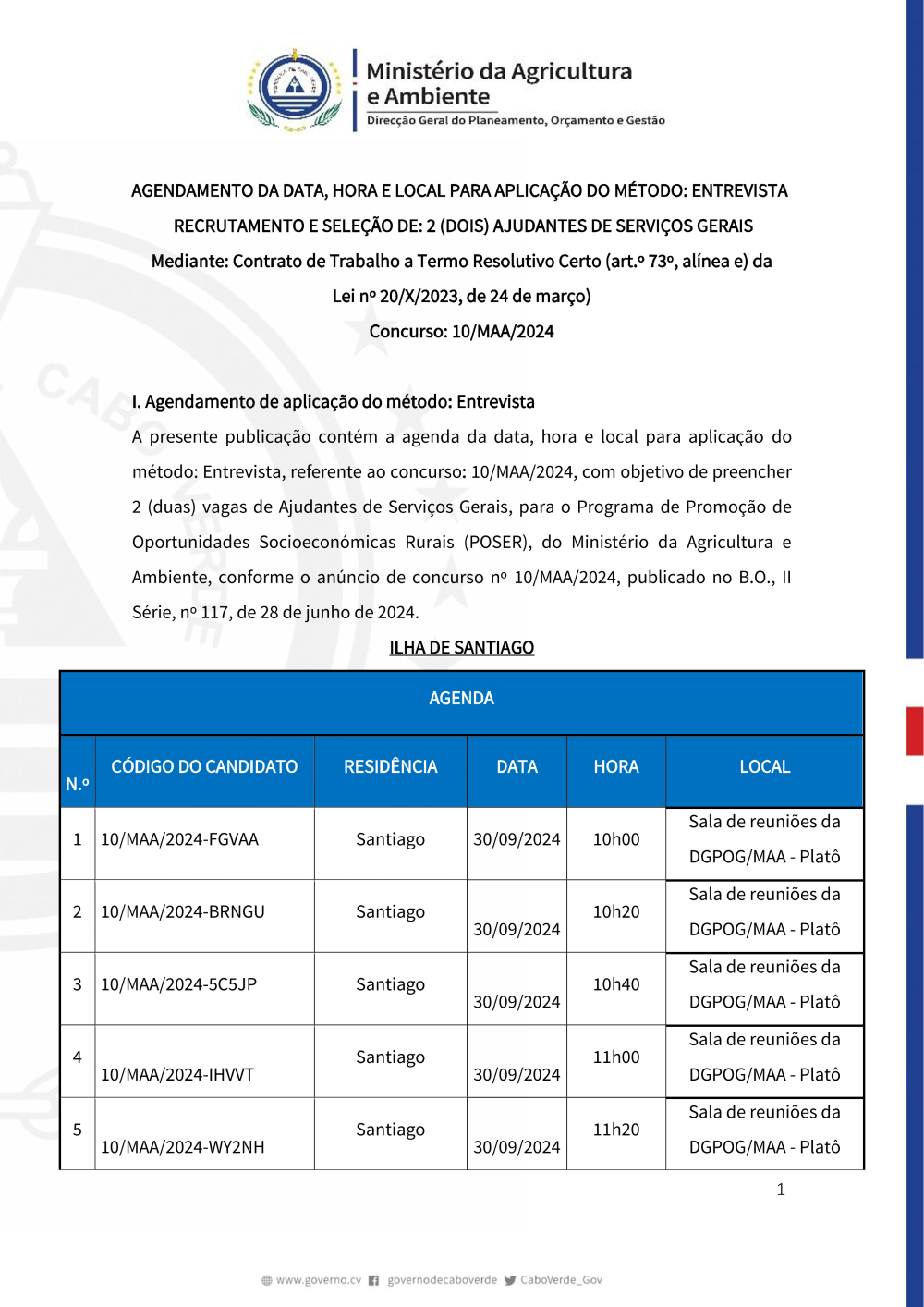 Ministério da Agricultura e Ambiente
Direcção Geral do Planeamento, Orçamento e Gestão

AGENDAMENTO DA DATA, HORA E LOCAL PARA APLICAÇÃO DO MÉTODO: ENTREVISTA
RECRUTAMENTO E SELEÇÃO DE: 2 (DOIS) AJUDANTES DE SERVIÇOS GERAIS
Mediante: Contrato de Trabalho a Termo Resolutivo Certo (art.º 73º, alínea e) da Lei nº 20/X/2023, de 24 de março)
Concurso: 10/MAA/2024

I. Agendamento de aplicação do método: Entrevista
A presente publicação contém a agenda da data, hora e local para aplicação do método: Entrevista, referente ao concurso: 10/MAA/2024, com objetivo de preencher 2 (duas) vagas de Ajudantes de Serviços Gerais, para o Programa de Promoção de Oportunidades Socioeconómicas Rurais (POSER), do Ministério da Agricultura e Ambiente, conforme o anúncio de concurso nº 10/MAA/2024, publicado no B.O., II Série, nº 117, de 28 de junho de 2024.

ILHA DE SANTIAGO

AGENDA

| N.º | CÓDIGO DO CANDIDATO | RESIDÊNCIA | DATA | HORA | LOCAL |
|---|---|---|---|---|---|
| 1 | 10/MAA/2024-FGVAA | Santiago | 30/09/2024 | 10h00 | Sala de reuniões da DGPOG/MAA - Platô |
| 2 | 10/MAA/2024-BRNGU | Santiago | 30/09/2024 | 10h20 | Sala de reuniões da DGPOG/MAA - Platô |
| 3 | 10/MAA/2024-5C5JP | Santiago | 30/09/2024 | 10h40 | Sala de reuniões da DGPOG/MAA - Platô |
| 4 | 10/MAA/2024-IHVVT | Santiago | 30/09/2024 | 11h00 | Sala de reuniões da DGPOG/MAA - Platô |
| 5 | 10/MAA/2024-WY2NH | Santiago | 30/09/2024 | 11h20 | Sala de reuniões da DGPOG/MAA - Platô |

1

www.governo.cv governodecaboverde CaboVerde_Gov